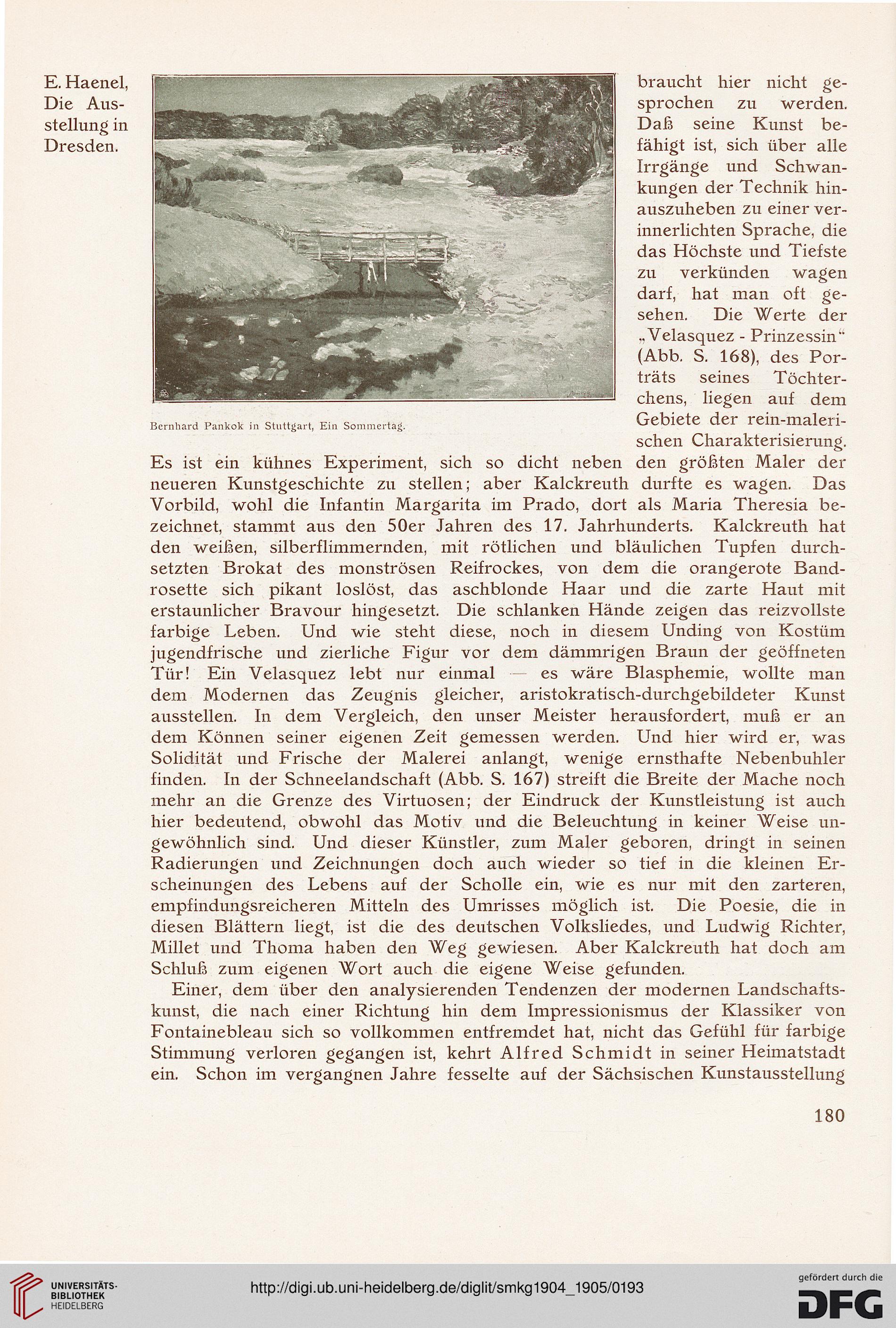 E. Haenel, Die Ausstellung in Dresden.

Bernhard Pankok in Stuttgart, Ein Sommertag.

braucht hier nicht gesprochen zu werden. Daß seine Kunst befähigt ist, sich über alle Irrgänge und Schwankungen der Technik hinauszuheben zu einer verinnerlichten Sprache, die das Höchste und Tiefste zu verkünden wagen darf, hat man oft gesehen. Die Werte der „Velasquez - Prinzessin“ (Abb. S. 168), des Porträts seines Töchterchens, liegen auf dem Gebiete der rein-malerischen Charakterisierung. Es ist ein kühnes Experiment, sich so dicht neben den größten Maler der neueren Kunstgeschichte zu stellen; aber Kalckreuth durfte es wagen. Das Vorbild, wohl die Infantin Margarita im Prado, dort als Maria Theresia bezeichnet, stammt aus den 50er Jahren des 17. Jahrhunderts. Kalckreuth hat den weißen, silberflimmernden, mit rötlichen und bläulichen Tupfen durchsetzten Brokat des monströsen Reifrockes, von dem die orangerote Bandrosette sich pikant loslöst, das aschblonde Haar und die zarte Haut mit erstaunlicher Bravour hingesetzt. Die schlanken Hände zeigen das reizvollste farbige Leben. Und wie steht diese, noch in diesem Unding von Kostüm jugendfrische und zierliche Figur vor dem dämmrigen Braun der geöffneten Tür! Ein Velasquez lebt nur einmal — es wäre Blasphemie, wollte man dem Modernen das Zeugnis gleicher, aristokratisch-durchgebildeter Kunst ausstellen. In dem Vergleich, den unser Meister herausfordert, muß er an dem Können seiner eigenen Zeit gemessen werden. Und hier wird er, was Solidität und Frische der Malerei anlangt, wenige ernsthafte Nebenbuhler finden. In der Schneelandschaft (Abb. S. 167) streift die Breite der Mache noch mehr an die Grenze des Virtuosen; der Eindruck der Kunstleistung ist auch hier bedeutend, obwohl das Motiv und die Beleuchtung in keiner Weise ungewöhnlich sind. Und dieser Künstler, zum Maler geboren, dringt in seinen Radierungen und Zeichnungen doch auch wieder so tief in die kleinen Erscheinungen des Lebens auf der Scholle ein, wie es nur mit den zarteren, empfindungsreicheren Mitteln des Umrisses möglich ist. Die Poesie, die in diesen Blättern liegt, ist die des deutschen Volksliedes, und Ludwig Richter, Millet und Thoma haben den Weg gewiesen. Aber Kalckreuth hat doch am Schluß zum eigenen Wort auch die eigene Weise gefunden.

Einer, dem über den analysierenden Tendenzen der modernen Landschaftskunst, die nach einer Richtung hin dem Impressionismus der Klassiker von Fontainebleau sich so vollkommen entfremdet hat, nicht das Gefühl für farbige Stimmung verloren gegangen ist, kehrt Alfred Schmidt in seiner Heimatstadt ein. Schon im vergangnen Jahre fesselte auf der Sächsischen Kunstausstellung

180

UNIVERSITÄTS-BIBLIOTHEK HEIDELBERG

http://digi.ub.uni-heidelberg.de/diglit/smkg1904_1905/0193

gefördert durch die DFG